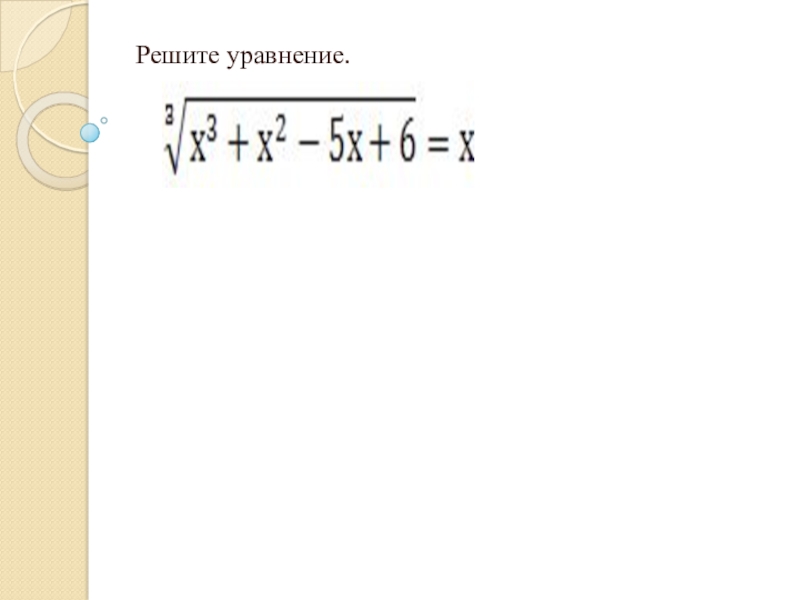 Решите уравнение.

$\sqrt[3]{x^3 + x^2 - 5x + 6} = x$